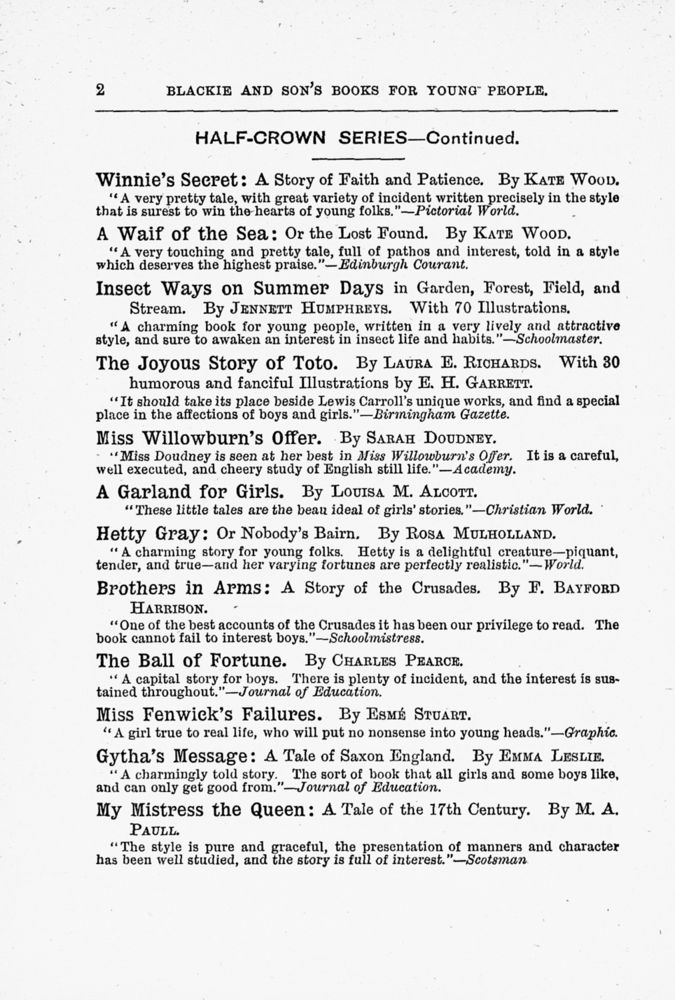 2 BLACKIE AND SON'S BOOKS FOR YOUNG PEOPLE.

HALF-CROWN SERIES—Continued.

Winnie's Secret: A Story of Faith and Patience. By KATE WOOD.
"A very pretty tale, with great variety of incident written precisely in the style that is surest to win the hearts of young folks."—Pictorial World.

A Waif of the Sea: Or the Lost Found. By KATE WOOD.
"A very touching and pretty tale, full of pathos and interest, told in a style which deserves the highest praise."—Edinburgh Courant.

Insect Ways on Summer Days in Garden, Forest, Field, and Stream. By JENNETT HUMPHREYS. With 70 Illustrations.
"A charming book for young people, written in a very lively and attractive style, and sure to awaken an interest in insect life and habits."—Schoolmaster.

The Joyous Story of Toto. By LAURA E. RICHARDS. With 30 humorous and fanciful Illustrations by E. H. GARRETT.
"It should take its place beside Lewis Carroll's unique works, and find a special place in the affections of boys and girls."—Birmingham Gazette.

Miss Willowburn's Offer. By SARAH DOUDNEY.
"Miss Doudney is seen at her best in Miss Willowburn's Offer. It is a careful, well executed, and cheery study of English still life."—Academy.

A Garland for Girls. By LOUISA M. ALCOTT.
"These little tales are the beau ideal of girls' stories."—Christian World.

Hetty Gray: Or Nobody's Bairn. By ROSA MULHOLLAND.
"A charming story for young folks. Hetty is a delightful creature—piquant, tender, and true—and her varying fortunes are perfectly realistic."—World.

Brothers in Arms: A Story of the Crusades. By F. BAYFORD HARRISON.
"One of the best accounts of the Crusades it has been our privilege to read. The book cannot fail to interest boys."—Schoolmistress.

The Ball of Fortune. By CHARLES PEARCE.
"A capital story for boys. There is plenty of incident, and the interest is sustained throughout."—Journal of Education.

Miss Fenwick's Failures. By ESMÉ STUART.
"A girl true to real life, who will put no nonsense into young heads."—Graphic.

Gytha's Message: A Tale of Saxon England. By EMMA LESLIE.
"A charmingly told story. The sort of book that all girls and some boys like, and can only get good from."—Journal of Education.

My Mistress the Queen: A Tale of the 17th Century. By M. A. PAULL.
"The style is pure and graceful, the presentation of manners and character has been well studied, and the story is full of interest."—Scotsman